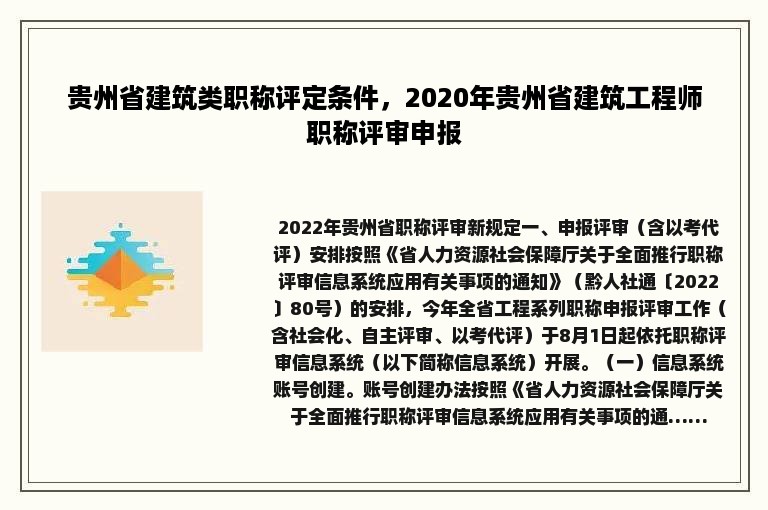 贵州省建筑类职称评定条件，2020年贵州省建筑工程师职称评审申报

2022年贵州省职称评审新规定一、申报评审（含以考代评）安排按照《省人力资源社会保障厅关于全面推行职称评审信息系统应用有关事项的通知》（黔人社通〔2022〕80号）的安排，今年全省工程系列职称申报评审工作（含社会化、自主评审、以考代评）于8月1日起依托职称评审信息系统（以下简称信息系统）开展。（一）信息系统账号创建。账号创建办法按照《省人力资源社会保障厅关于全面推行职称评审信息系统应用有关事项的通......